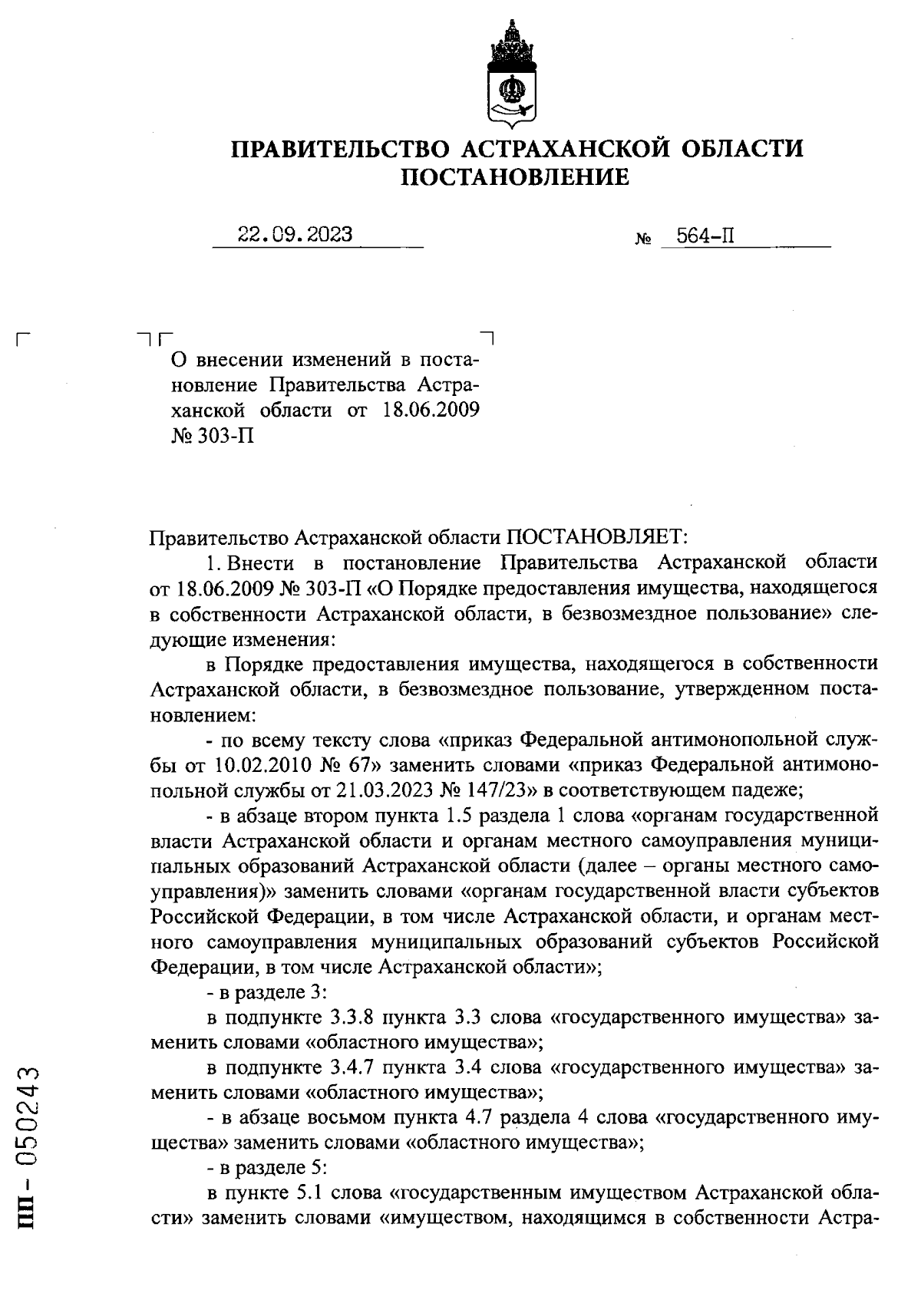 ПРАВИТЕЛЬСТВО АСТРАХАНСКОЙ ОБЛАСТИ
ПОСТАНОВЛЕНИЕ

22.09.2023 № 564-П

О внесении изменений в постановление Правительства Астраханской области от 18.06.2009 № 303-П

Правительство Астраханской области ПОСТАНОВЛЯЕТ:

1. Внести в постановление Правительства Астраханской области от 18.06.2009 № 303-П «О Порядке предоставления имущества, находящегося в собственности Астраханской области, в безвозмездное пользование» следующие изменения:

в Порядке предоставления имущества, находящегося в собственности Астраханской области, в безвозмездное пользование, утвержденном постановлением:

- по всему тексту слова «приказ Федеральной антимонопольной службы от 10.02.2010 № 67» заменить словами «приказ Федеральной антимонопольной службы от 21.03.2023 № 147/23» в соответствующем падеже;

- в абзаце втором пункта 1.5 раздела 1 слова «органам государственной власти Астраханской области и органам местного самоуправления муниципальных образований Астраханской области (далее – органы местного самоуправления)» заменить словами «органам государственной власти субъектов Российской Федерации, в том числе Астраханской области, и органам местного самоуправления муниципальных образований субъектов Российской Федерации, в том числе Астраханской области»;

- в разделе 3:

в подпункте 3.3.8 пункта 3.3 слова «государственного имущества» заменить словами «областного имущества»;

в подпункте 3.4.7 пункта 3.4 слова «государственного имущества» заменить словами «областного имущества»;

- в абзаце восьмом пункта 4.7 раздела 4 слова «государственного имущества» заменить словами «областного имущества»;

- в разделе 5:

в пункте 5.1 слова «государственным имуществом Астраханской области» заменить словами «имуществом, находящимся в собственности Астра-

ПП - 050243